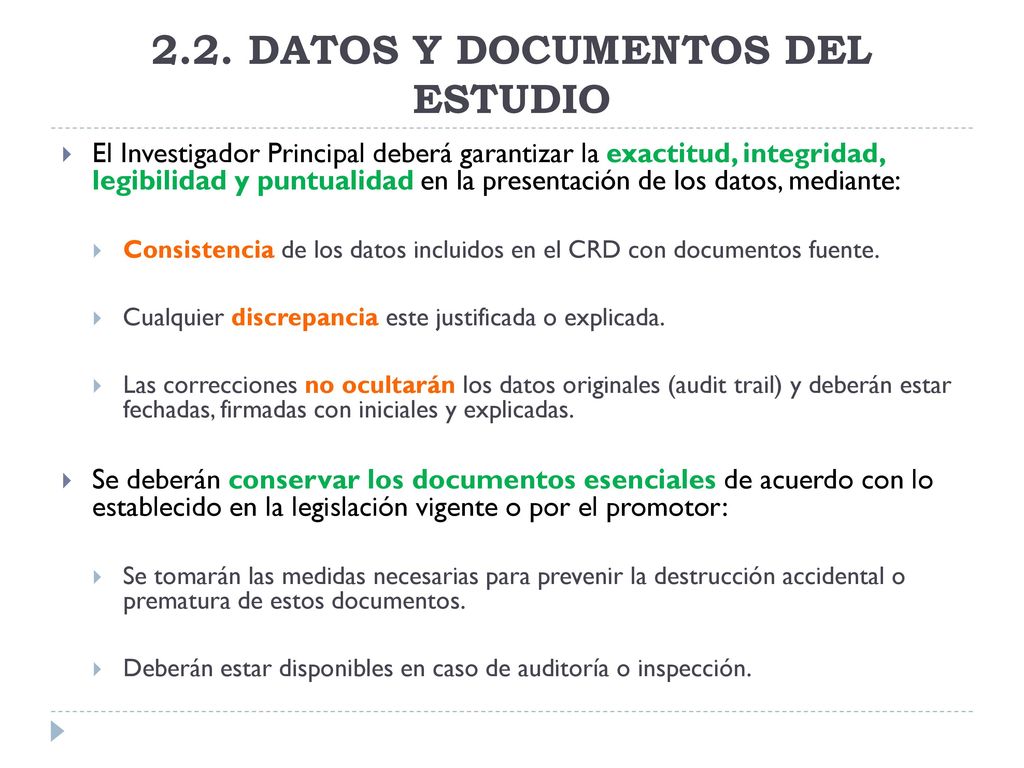 2.2. DATOS Y DOCUMENTOS DEL ESTUDIO

El Investigador Principal deberá garantizar la exactitud, integridad, legibilidad y puntualidad en la presentación de los datos, mediante:

Consistencia de los datos incluidos en el CRD con documentos fuente.

Cualquier discrepancia este justificada o explicada.

Las correcciones no ocultarán los datos originales (audit trail) y deberán estar fechadas, firmadas con iniciales y explicadas.

Se deberán conservar los documentos esenciales de acuerdo con lo establecido en la legislación vigente o por el promotor:

Se tomarán las medidas necesarias para prevenir la destrucción accidental o prematura de estos documentos.

Deberán estar disponibles en caso de auditoría o inspección.